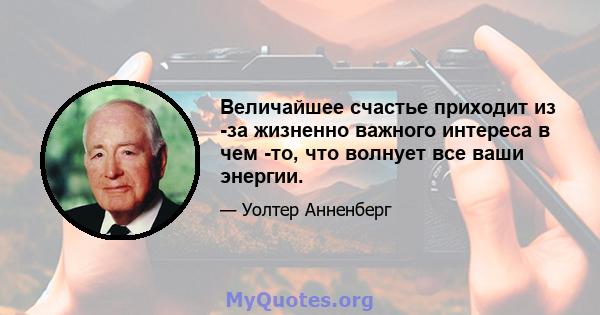 Величайшее счастье приходит из -за жизненно важного интереса в чем -то, что волнует все ваши энергии.

— Уолтер Анненберг

MyQuotes.org